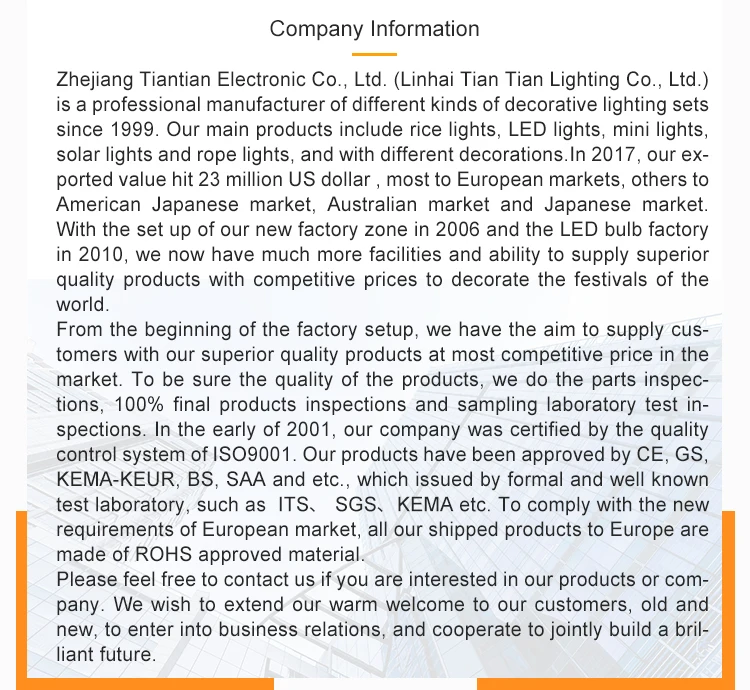 Company Information

Zhejiang Tiantian Electronic Co., Ltd. (Linhai Tian Tian Lighting Co., Ltd.) is a professional manufacturer of different kinds of decorative lighting sets since 1999. Our main products include rice lights, LED lights, mini lights, solar lights and rope lights, and with different decorations.In 2017, our exported value hit 23 million US dollar , most to European markets, others to American Japanese market, Australian market and Japanese market. With the set up of our new factory zone in 2006 and the LED bulb factory in 2010, we now have much more facilities and ability to supply superior quality products with competitive prices to decorate the festivals of the world.

From the beginning of the factory setup, we have the aim to supply customers with our superior quality products at most competitive price in the market. To be sure the quality of the products, we do the parts inspections, 100% final products inspections and sampling laboratory test inspections. In the early of 2001, our company was certified by the quality control system of ISO9001. Our products have been approved by CE, GS, KEMA-KEUR, BS, SAA and etc., which issued by formal and well known test laboratory, such as ITS、 SGS、KEMA etc. To comply with the new requirements of European market, all our shipped products to Europe are made of ROHS approved material.

Please feel free to contact us if you are interested in our products or company. We wish to extend our warm welcome to our customers, old and new, to enter into business relations, and cooperate to jointly build a brilliant future.